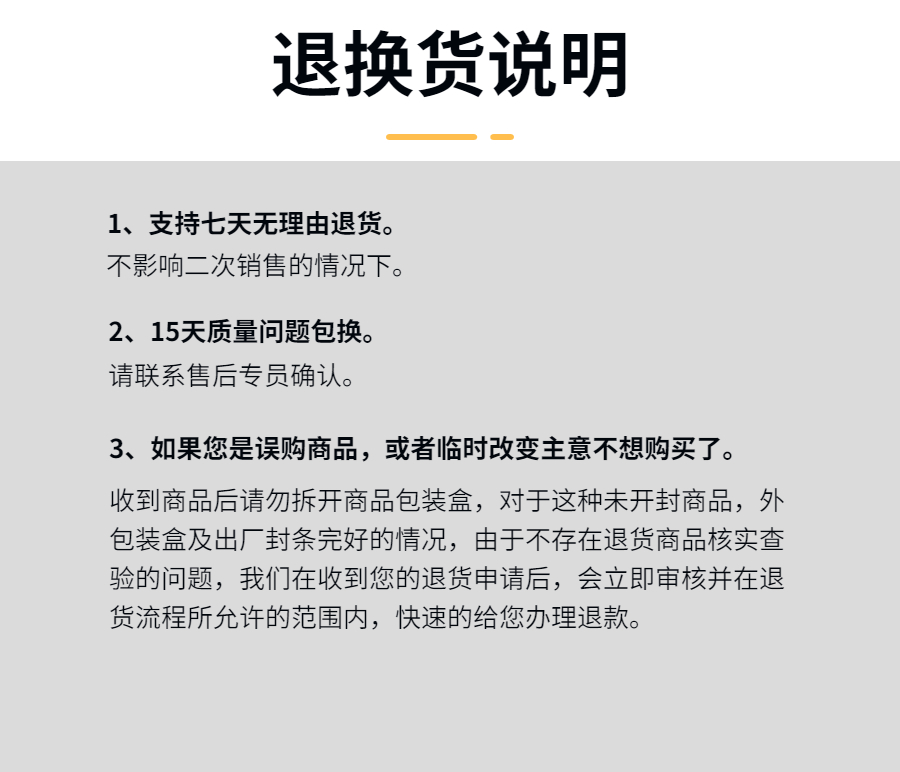 退换货说明

1、支持七天无理由退货。
不影响二次销售的情况下。

2、15天质量问题包换。
请联系售后专员确认。

3、如果您是误购商品，或者临时改变主意不想购买了。
收到商品后请勿拆开商品包装盒，对于这种未开封商品，外包装盒及出厂封条完好的情况，由于不存在退货商品核实查验的问题，我们在收到您的退货申请后，会立即审核并在退货流程所允许的范围内，快速的给您办理退款。